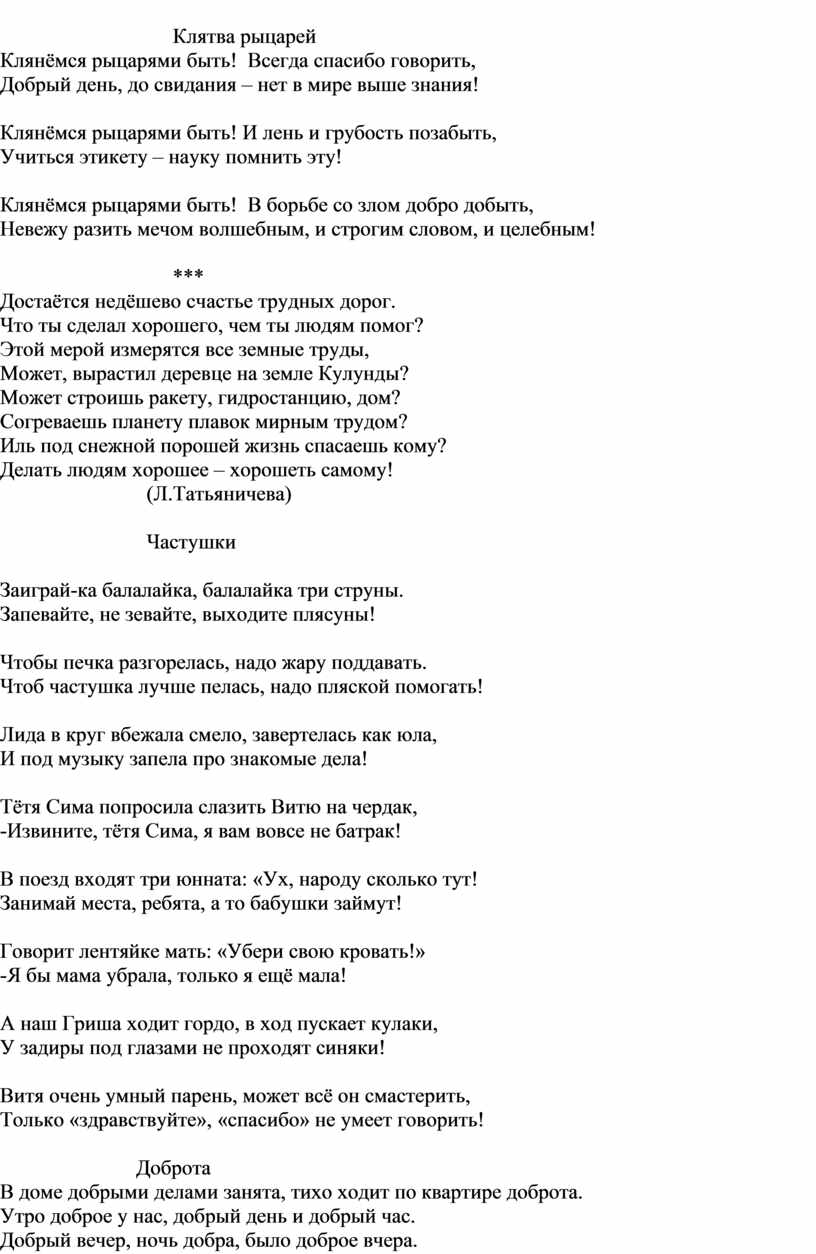 Клятва рыцарей
Клянёмся рыцарями быть! Всегда спасибо говорить,
Добрый день, до свидания – нет в мире выше знания!

Клянёмся рыцарями быть! И лень и грубость позабыть,
Учиться этикету – науку помнить эту!

Клянёмся рыцарями быть! В борьбе со злом добро добыть,
Невежу разить мечом волшебным, и строгим словом, и целебным!

***
Достаётся недёшево счастье трудных дорог.
Что ты сделал хорошего, чем ты людям помог?
Этой мерой измерятся все земные труды,
Может, вырастил деревце на земле Кулунды?
Может строишь ракету, гидростанцию, дом?
Согреваешь планету плавок мирным трудом?
Иль под снежной порошей жизнь спасаешь кому?
Делать людям хорошее – хорошеть самому!
(Л.Татьяничева)

Частушки

Заиграй-ка балалайка, балалайка три струны.
Запевайте, не зевайте, выходите плясуны!

Чтобы печка разгорелась, надо жару поддавать.
Чтоб частушка лучше пелась, надо пляской помогать!

Лида в круг вбежала смело, завертелась как юла,
И под музыку запела про знакомые дела!

Тётя Сима попросила слазить Витю на чердак,
-Извините, тётя Сима, я вам вовсе не батрак!

В поезд входят три юнната: «Ух, народу сколько тут!
Занимай места, ребята, а то бабушки займут!

Говорит лентяйке мать: «Убери свою кровать!»
-Я бы мама убрала, только я ещё мала!

А наш Гриша ходит гордо, в ход пускает кулаки,
У задиры под глазами не проходят синяки!

Витя очень умный парень, может всё он смастерить,
Только «здравствуйте», «спасибо» не умеет говорить!

Доброта
В доме добрыми делами занята, тихо ходит по квартире доброта.
Утро доброе у нас, добрый день и добрый час.
Добрый вечер, ночь добра, было доброе вчера.